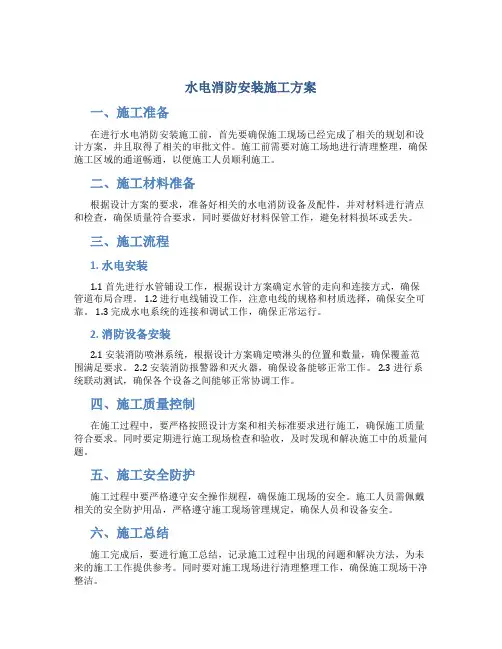 水电消防安装施工方案

一、施工准备

在进行水电消防安装施工前，首先要确保施工现场已经完成了相关的规划和设计方案，并且取得了相关的审批文件。施工前需要对施工场地进行清理整理，确保施工区域的通道畅通，以便施工人员顺利施工。

二、施工材料准备

根据设计方案的要求，准备好相关的水电消防设备及配件，并对材料进行清点和检查，确保质量符合要求，同时要做好材料保管工作，避免材料损坏或丢失。

三、施工流程

1. 水电安装

1.1 首先进行水管铺设工作，根据设计方案确定水管的走向和连接方式，确保管道布局合理。 1.2 进行电线铺设工作，注意电线的规格和材质选择，确保安全可靠。 1.3 完成水电系统的连接和调试工作，确保正常运行。

2. 消防设备安装

2.1 安装消防喷淋系统，根据设计方案确定喷淋头的位置和数量，确保覆盖范围满足要求。 2.2 安装消防报警器和灭火器，确保设备能够正常工作。 2.3 进行系统联动测试，确保各个设备之间能够正常协调工作。

四、施工质量控制

在施工过程中，要严格按照设计方案和相关标准要求进行施工，确保施工质量符合要求。同时要定期进行施工现场检查和验收，及时发现和解决施工中的质量问题。

五、施工安全防护

施工过程中要严格遵守安全操作规程，确保施工现场的安全。施工人员需佩戴相关的安全防护用品，严格遵守施工现场管理规定，确保人员和设备安全。

六、施工总结

施工完成后，要进行施工总结，记录施工过程中出现的问题和解决方法，为未来的施工工作提供参考。同时要对施工现场进行清理整理工作，确保施工现场干净整洁。